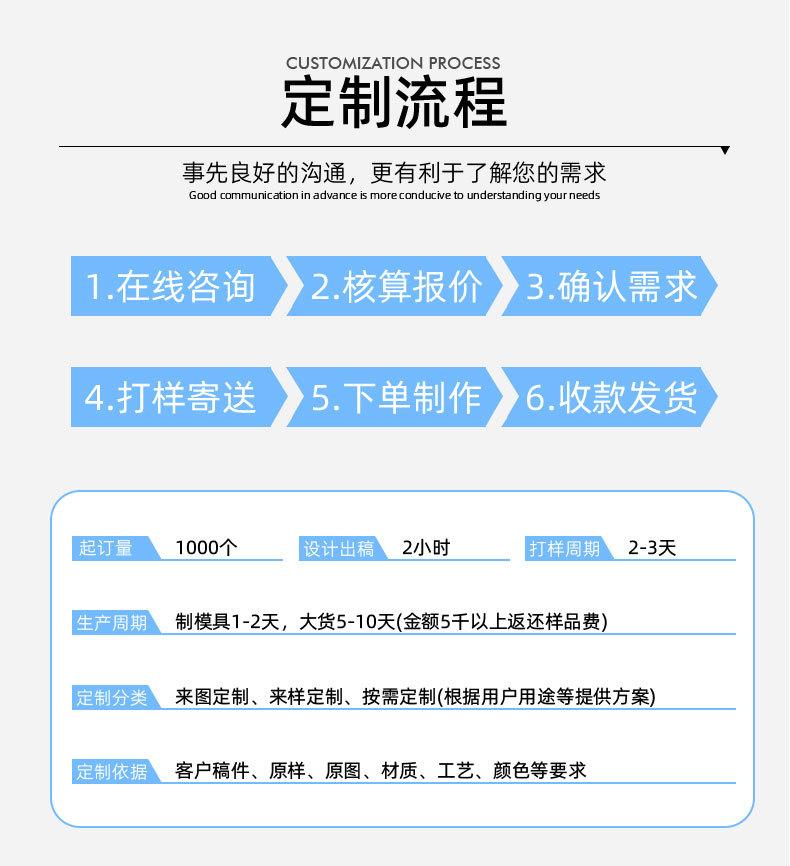 CUSTOMIZATION PROCESS
定制流程

事先良好的沟通，更有利于了解您的需求
Good communication in advance is more conducive to understanding your needs

1.在线咨询
2.核算报价
3.确认需求
4.打样寄送
5.下单制作
6.收款发货

起订量 1000个
设计出稿 2小时
打样周期 2-3天

生产周期 制模具1-2天，大货5-10天(金额5千以上返还样品费)

定制分类 来图定制、来样定制、按需定制(根据用户用途等提供方案)

定制依据 客户稿件、原样、原图、材质、工艺、颜色等要求